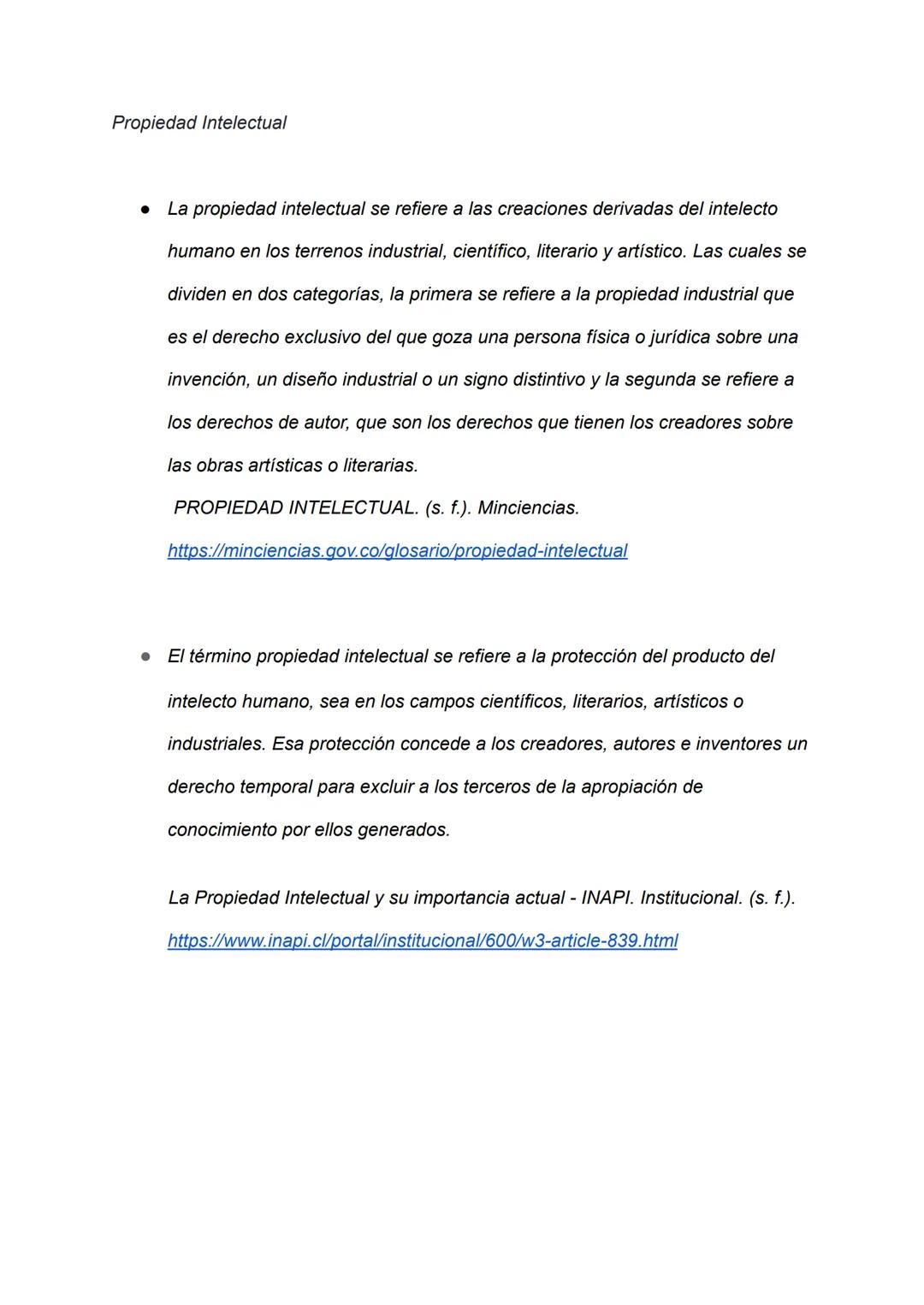 Propiedad Intelectual

● La propiedad intelectual se refiere a las creaciones derivadas del intelecto humano en los terrenos industrial, científico, literario y artístico. Las cuales se dividen en dos categorías, la primera se refiere a la propiedad industrial que es el derecho exclusivo del que goza una persona física o jurídica sobre una invención, un diseño industrial o un signo distintivo y la segunda se refiere a los derechos de autor, que son los derechos que tienen los creadores sobre las obras artísticas o literarias.
PROPIEDAD INTELECTUAL. (s. f.). Minciencias.
https://minciencias.gov.co/glosario/propiedad-intelectual

● El término propiedad intelectual se refiere a la protección del producto del intelecto humano, sea en los campos científicos, literarios, artísticos o industriales. Esa protección concede a los creadores, autores e inventores un derecho temporal para excluir a los terceros de la apropiación de conocimiento por ellos generados.

La Propiedad Intelectual y su importancia actual - INAPI. Institucional. (s. f.).
https://www.inapi.cl/portal/institucional/600/w3-article-839.html